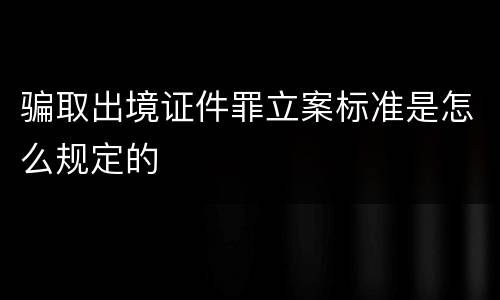 骗取出境证件罪立案标准是怎么规定的